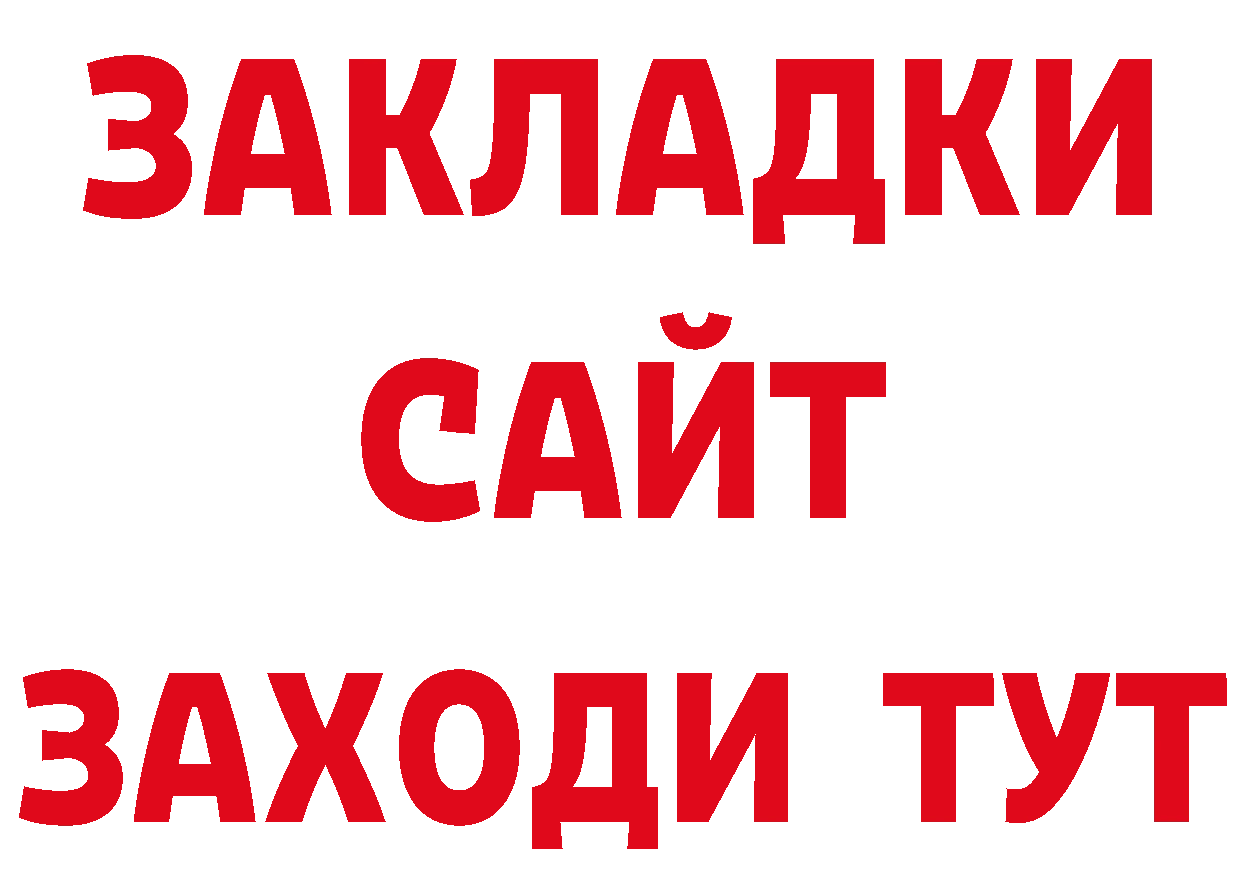 ЗАКЛАДКИ
САЙТ
ЗАХОДИ ТУТ